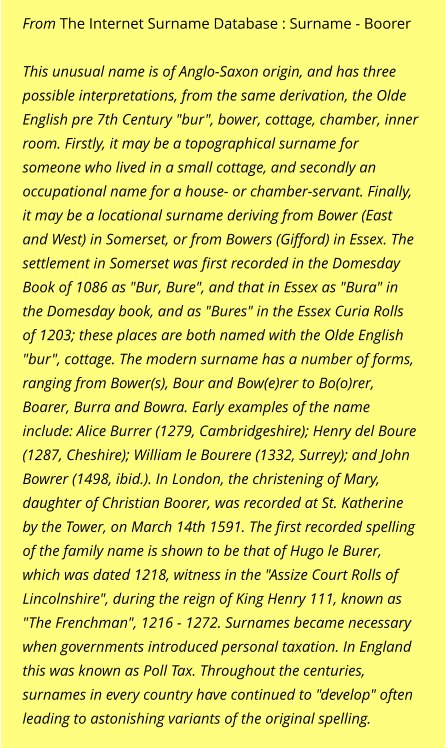 From The Internet Surname Database : Surname - Boorer

This unusual name is of Anglo-Saxon origin, and has three possible interpretations, from the same derivation, the Olde English pre 7th Century "bur", bower, cottage, chamber, inner room. Firstly, it may be a topographical surname for someone who lived in a small cottage, and secondly an occupational name for a house- or chamber-servant. Finally, it may be a locational surname deriving from Bower (East and West) in Somerset, or from Bowers (Gifford) in Essex. The settlement in Somerset was first recorded in the Domesday Book of 1086 as "Bur, Bure", and that in Essex as "Bura" in the Domesday book, and as "Bures" in the Essex Curia Rolls of 1203; these places are both named with the Olde English "bur", cottage. The modern surname has a number of forms, ranging from Bower(s), Bour and Bow(e)rer to Bo(o)rer, Boarer, Burra and Bowra. Early examples of the name include: Alice Burrer (1279, Cambridgeshire); Henry del Boure (1287, Cheshire); William le Bourere (1332, Surrey); and John Bowrer (1498, ibid.). In London, the christening of Mary, daughter of Christian Boorer, was recorded at St. Katherine by the Tower, on March 14th 1591. The first recorded spelling of the family name is shown to be that of Hugo le Burer, which was dated 1218, witness in the "Assize Court Rolls of Lincolnshire", during the reign of King Henry 111, known as "The Frenchman", 1216 - 1272. Surnames became necessary when governments introduced personal taxation. In England this was known as Poll Tax. Throughout the centuries, surnames in every country have continued to "develop" often leading to astonishing variants of the original spelling.